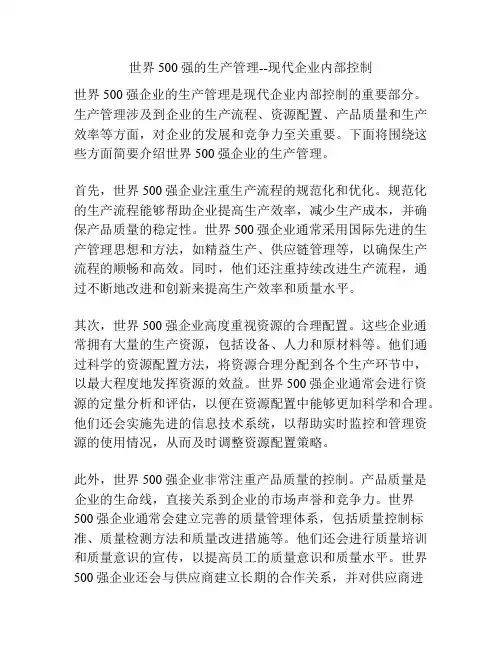 世界 500 强的生产管理--现代企业内部控制

世界 500 强企业的生产管理是现代企业内部控制的重要部分。生产管理涉及到企业的生产流程、资源配置、产品质量和生产效率等方面，对企业的发展和竞争力至关重要。下面将围绕这些方面简要介绍世界 500 强企业的生产管理。

首先，世界 500 强企业注重生产流程的规范化和优化。规范化的生产流程能够帮助企业提高生产效率，减少生产成本，并确保产品质量的稳定性。世界 500 强企业通常采用国际先进的生产管理思想和方法，如精益生产、供应链管理等，以确保生产流程的顺畅和高效。同时，他们还注重持续改进生产流程，通过不断地改进和创新来提高生产效率和质量水平。

其次，世界 500 强企业高度重视资源的合理配置。这些企业通常拥有大量的生产资源，包括设备、人力和原材料等。他们通过科学的资源配置方法，将资源合理分配到各个生产环节中，以最大程度地发挥资源的效益。世界 500 强企业通常会进行资源的定量分析和评估，以便在资源配置中能够更加科学和合理。他们还会实施先进的信息技术系统，以帮助实时监控和管理资源的使用情况，从而及时调整资源配置策略。

此外，世界 500 强企业非常注重产品质量的控制。产品质量是企业的生命线，直接关系到企业的市场声誉和竞争力。世界 500 强企业通常会建立完善的质量管理体系，包括质量控制标准、质量检测方法和质量改进措施等。他们还会进行质量培训和质量意识的宣传，以提高员工的质量意识和质量水平。世界 500 强企业还会与供应商建立长期的合作关系，并对供应商进